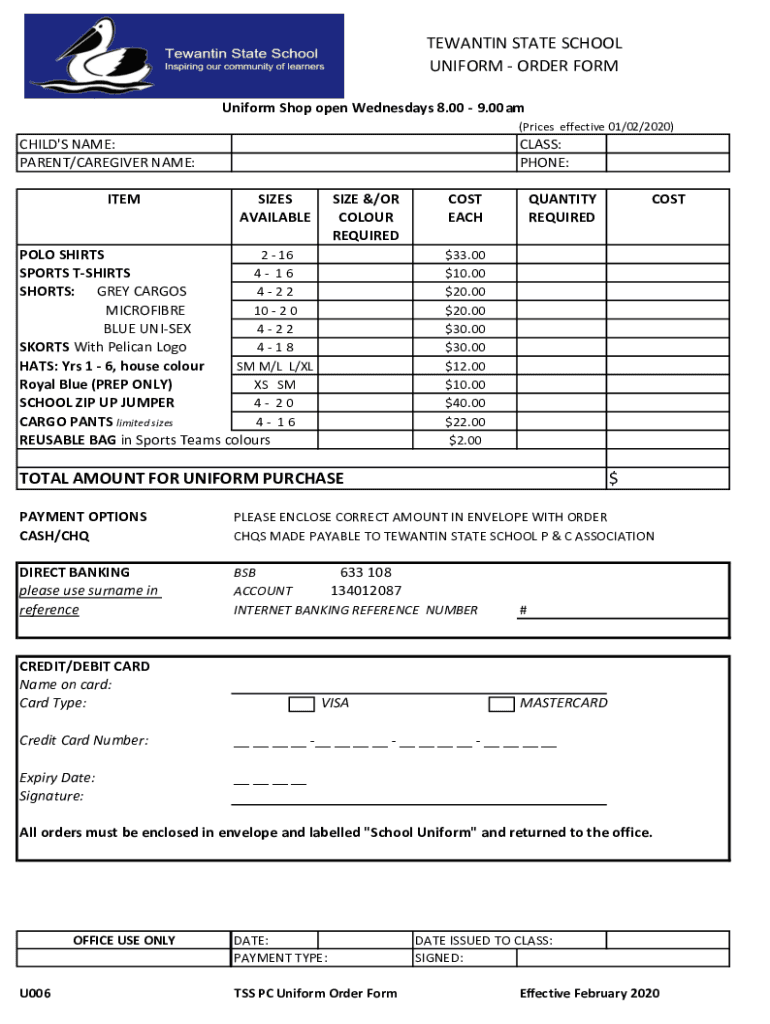 Tewantin State School
Inspiring our community of learners

TEWANTIN STATE SCHOOL
UNIFORM - ORDER FORM

Uniform Shop open Wednesdays 8.00 - 9.00am

(Prices effective 01/02/2020)

| CHILD'S NAME: | | CLASS: | |
|---|---|---|---|
| PARENT/CAREGIVER NAME: | | PHONE: | |

| ITEM | SIZES AVAILABLE | SIZE &/OR COLOUR REQUIRED | COST EACH | QUANTITY REQUIRED | COST |
|---|---|---|---|---|---|
| POLO SHIRTS | 2 - 16 | | $33.00 | | |
| SPORTS T-SHIRTS | 4 - 16 | | $10.00 | | |
| SHORTS: GREY CARGOS | 4 - 22 | | $20.00 | | |
| MICROFIBRE | 10 - 20 | | $20.00 | | |
| BLUE UNI-SEX | 4 - 22 | | $30.00 | | |
| SKORTS With Pelican Logo | 4 - 18 | | $30.00 | | |
| HATS: Yrs 1 - 6, house colour | SM M/L L/XL | | $12.00 | | |
| Royal Blue (PREP ONLY) | XS SM | | $10.00 | | |
| SCHOOL ZIP UP JUMPER | 4 - 20 | | $40.00 | | |
| CARGO PANTS limited sizes | 4 - 16 | | $22.00 | | |
| REUSABLE BAG in Sports Teams colours | | | $2.00 | | |
| TOTAL AMOUNT FOR UNIFORM PURCHASE | | | | | $ |

PAYMENT OPTIONS
CASH/CHQ

PLEASE ENCLOSE CORRECT AMOUNT IN ENVELOPE WITH ORDER
CHQS MADE PAYABLE TO TEWANTIN STATE SCHOOL P & C ASSOCIATION

DIRECT BANKING
please use surname in reference

BSB 633 108
ACCOUNT 134012087
INTERNET BANKING REFERENCE NUMBER #

CREDIT/DEBIT CARD
Name on card:
Card Type: VISA MASTERCARD

Credit Card Number: __ __ __ __ - __ __ __ __ - __ __ __ __ - __ __ __ __

Expiry Date: __ __ __ __
Signature:

All orders must be enclosed in envelope and labelled "School Uniform" and returned to the office.

| OFFICE USE ONLY | DATE: | | DATE ISSUED TO CLASS: | |
|---|---|---|---|---|
| | PAYMENT TYPE: | | SIGNED: | |

U006 TSS PC Uniform Order Form Effective February 2020